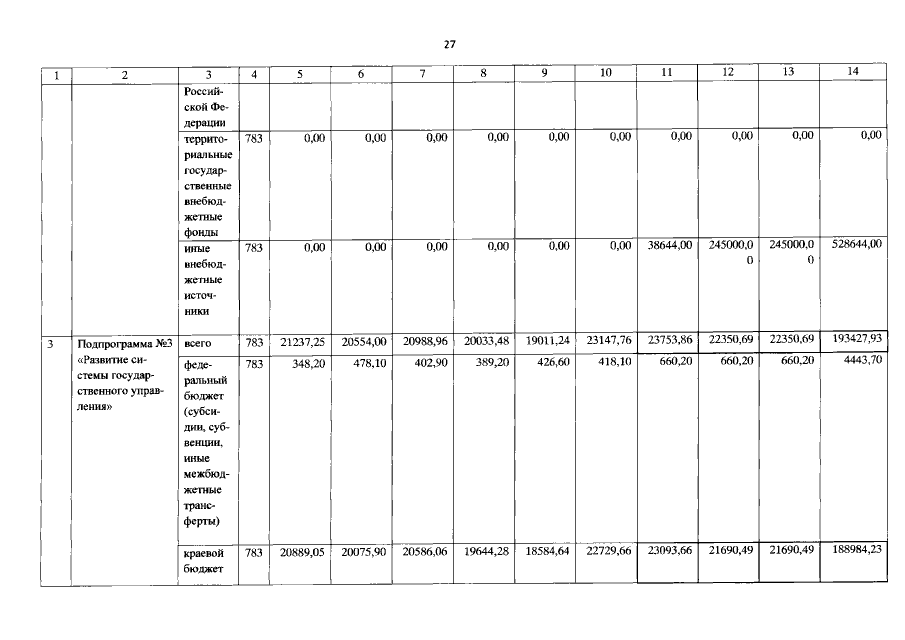 27

| 1 | 2 | 3 | 4 | 5 | 6 | 7 | 8 | 9 | 10 | 11 | 12 | 13 | 14 |
|---|---|---|---|---|---|---|---|---|---|---|---|---|---|
| | | Российской Федерации | | | | | | | | | | | |
| | | территориальные государственные внебюджетные фонды | 783 | 0,00 | 0,00 | 0,00 | 0,00 | 0,00 | 0,00 | 0,00 | 0,00 | 0,00 | 0,00 |
| | | иные внебюджетные источники | 783 | 0,00 | 0,00 | 0,00 | 0,00 | 0,00 | 0,00 | 38644,00 | 245000,00 | 245000,00 | 528644,00 |
| 3 | Подпрограмма №3 «Развитие системы государственного управления» | всего | 783 | 21237,25 | 20554,00 | 20988,96 | 20033,48 | 19011,24 | 23147,76 | 23753,86 | 22350,69 | 22350,69 | 193427,93 |
| | | федеральный бюджет (субсидии, субвенции, иные межбюджетные трансферты) | 783 | 348,20 | 478,10 | 402,90 | 389,20 | 426,60 | 418,10 | 660,20 | 660,20 | 660,20 | 4443,70 |
| | | краевой бюджет | 783 | 20889,05 | 20075,90 | 20586,06 | 19644,28 | 18584,64 | 22729,66 | 23093,66 | 21690,49 | 21690,49 | 188984,23 |